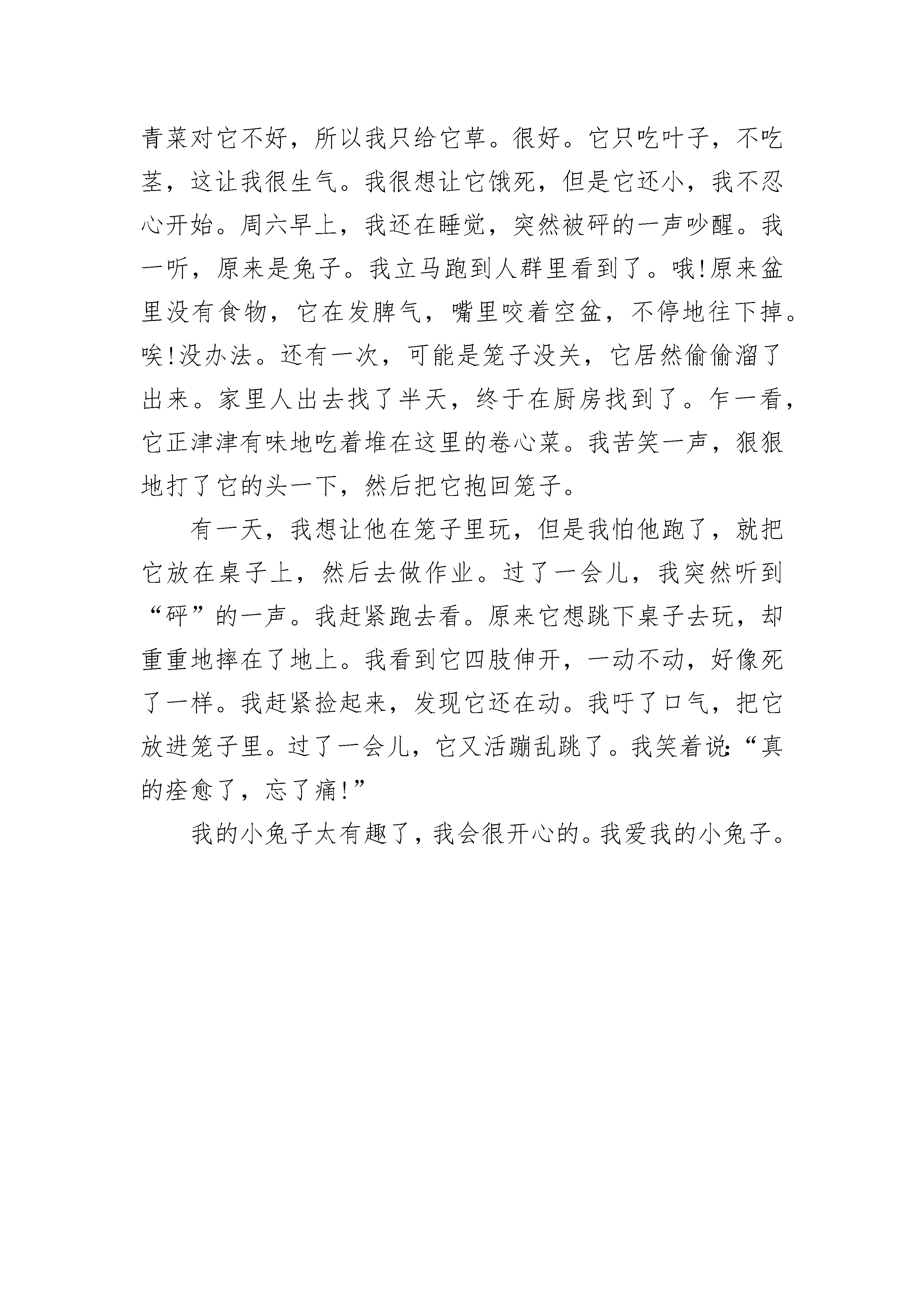 青菜对它不好，所以我只给它草。很好。它只吃叶子，不吃茎，这让我很生气。我很想让它饿死，但是它还小，我不忍心开始。周六早上，我还在睡觉，突然被砰的一声吵醒。我一听，原来是兔子。我立马跑到人群里看到了。哦!原来盆里没有食物，它在发脾气，嘴里咬着空盆，不停地往下掉。唉!没办法。还有一次，可能是笼子没关，它居然偷偷溜了出来。家里人出去找了半天，终于在厨房找到了。乍一看，它正津津有味地吃着堆在这里的卷心菜。我苦笑一声，狠狠地打了它的头一下，然后把它抱回笼子。

有一天，我想让他在笼子里玩，但是我怕他跑了，就把它放在桌子上，然后去做作业。过了一会儿，我突然听到“砰”的一声。我赶紧跑去看。原来它想跳下桌子去玩，却重重地摔在了地上。我看到它四肢伸开，一动不动，好像死了一样。我赶紧捡起来，发现它还在动。我吁了口气，把它放进笼子里。过了一会儿，它又活蹦乱跳了。我笑着说:“真的痊愈了，忘了痛!”

我的小兔子太有趣了，我会很开心的。我爱我的小兔子。